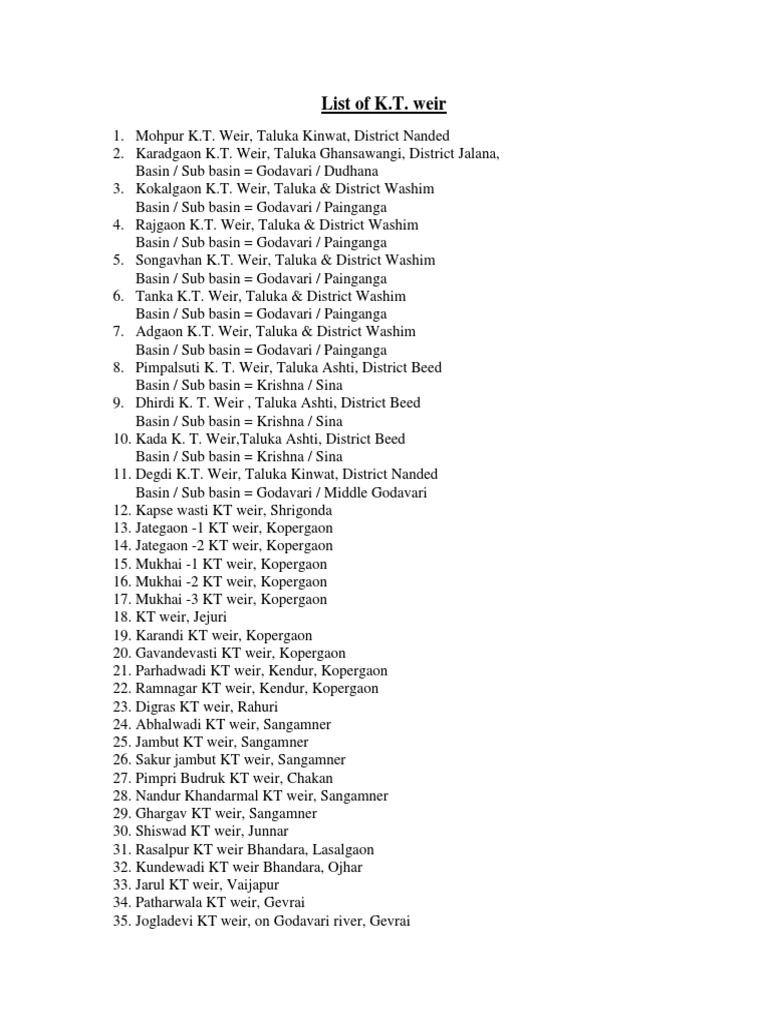 List of K.T. weir

1. Mohpur K.T. Weir, Taluka Kinwat, District Nanded
2. Karadgaon K.T. Weir, Taluka Ghansawangi, District Jalana, Basin / Sub basin = Godavari / Dudhana
3. Kokalgaon K.T. Weir, Taluka & District Washim Basin / Sub basin = Godavari / Painganga
4. Rajgaon K.T. Weir, Taluka & District Washim Basin / Sub basin = Godavari / Painganga
5. Songavhan K.T. Weir, Taluka & District Washim Basin / Sub basin = Godavari / Painganga
6. Tanka K.T. Weir, Taluka & District Washim Basin / Sub basin = Godavari / Painganga
7. Adgaon K.T. Weir, Taluka & District Washim Basin / Sub basin = Godavari / Painganga
8. Pimpalsuti K. T. Weir, Taluka Ashti, District Beed Basin / Sub basin = Krishna / Sina
9. Dhirdi K. T. Weir , Taluka Ashti, District Beed Basin / Sub basin = Krishna / Sina
10. Kada K. T. Weir,Taluka Ashti, District Beed Basin / Sub basin = Krishna / Sina
11. Degdi K.T. Weir, Taluka Kinwat, District Nanded Basin / Sub basin = Godavari / Middle Godavari
12. Kapse wasti KT weir, Shrigonda
13. Jategaon -1 KT weir, Kopergaon
14. Jategaon -2 KT weir, Kopergaon
15. Mukhai -1 KT weir, Kopergaon
16. Mukhai -2 KT weir, Kopergaon
17. Mukhai -3 KT weir, Kopergaon
18. KT weir, Jejuri
19. Karandi KT weir, Kopergaon
20. Gavandevasti KT weir, Kopergaon
21. Parhadwadi KT weir, Kendur, Kopergaon
22. Ramnagar KT weir, Kendur, Kopergaon
23. Digras KT weir, Rahuri
24. Abhalwadi KT weir, Sangamner
25. Jambut KT weir, Sangamner
26. Sakur jambut KT weir, Sangamner
27. Pimpri Budruk KT weir, Chakan
28. Nandur Khandarmal KT weir, Sangamner
29. Ghargav KT weir, Sangamner
30. Shiswad KT weir, Junnar
31. Rasalpur KT weir Bhandara, Lasalgaon
32. Kundewadi KT weir Bhandara, Ojhar
33. Jarul KT weir, Vaijapur
34. Patharwala KT weir, Gevrai
35. Jogladevi KT weir, on Godavari river, Gevrai